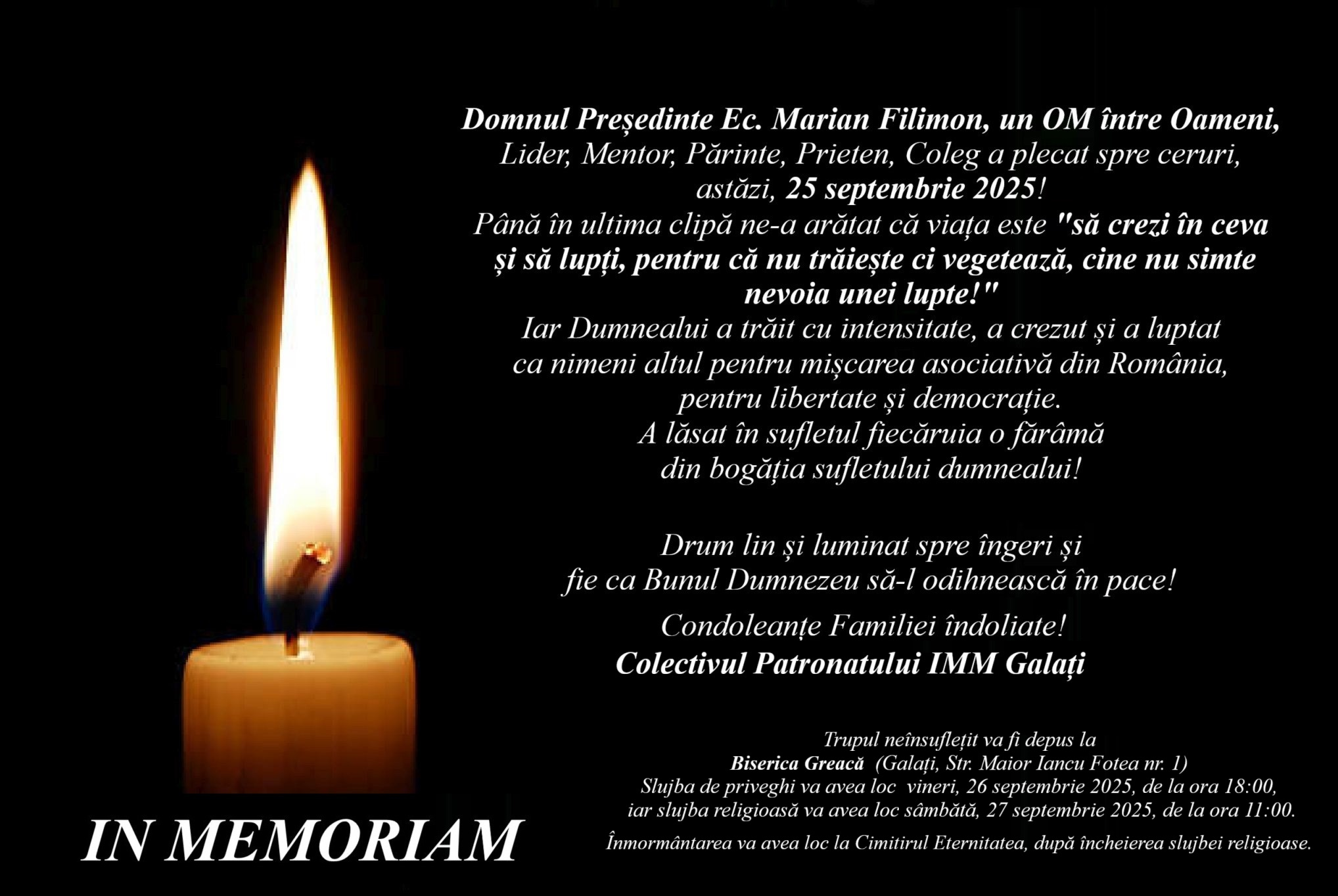 Domnul Președinte Ec. Marian Filimon, un OM între Oameni, Lider, Mentor, Părinte, Prieten, Coleg a plecat spre ceruri, astăzi, 25 septembrie 2025! Până în ultima clipă ne-a arătat că viața este "să crezi în ceva și să lupți, pentru că nu trăiește ci vegetează, cine nu simte nevoia unei lupte!" Iar Dumnealui a trăit cu intensitate, a crezut și a luptat ca nimeni altul pentru mișcarea asociativă din România, pentru libertate și democrație. A lăsat în sufletul fiecăruia o fărâmă din bogăția sufletului dumnealui!

Drum lin și luminat spre îngeri și fie ca Bunul Dumnezeu să-l odihnească în pace!

Condoleanțe Familiei îndoliate!
Colectivul Patronatului IMM Galați

Trupul neînsuflețit va fi depus la
Biserica Greacă (Galați, Str. Maior Iancu Fotea nr. 1)
Slujba de priveghi va avea loc vineri, 26 septembrie 2025, de la ora 18:00,
iar slujba religioasă va avea loc sâmbătă, 27 septembrie 2025, de la ora 11:00.

Înmormântarea va avea loc la Cimitirul Eternitatea, după încheierea slujbei religioase.

IN MEMORIAM